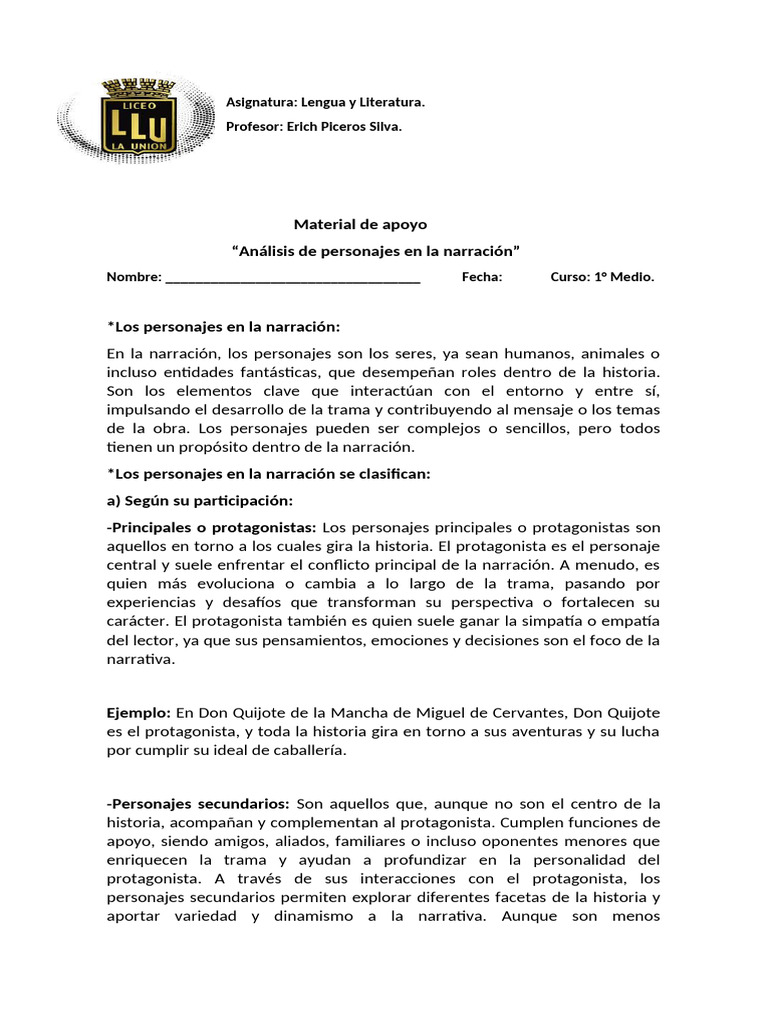 LICEO
LLU
LA UNION

Asignatura: Lengua y Literatura.

Profesor: Erich Piceros Silva.

Material de apoyo

"Análisis de personajes en la narración"

Nombre: ____ Fecha: Curso: 1º Medio.

*Los personajes en la narración:

En la narración, los personajes son los seres, ya sean humanos, animales o incluso entidades fantásticas, que desempeñan roles dentro de la historia. Son los elementos clave que interactúan con el entorno y entre sí, impulsando el desarrollo de la trama y contribuyendo al mensaje o los temas de la obra. Los personajes pueden ser complejos o sencillos, pero todos tienen un propósito dentro de la narración.

*Los personajes en la narración se clasifican:

a) Según su participación:

-Principales o protagonistas: Los personajes principales o protagonistas son aquellos en torno a los cuales gira la historia. El protagonista es el personaje central y suele enfrentar el conflicto principal de la narración. A menudo, es quien más evoluciona o cambia a lo largo de la trama, pasando por experiencias y desafíos que transforman su perspectiva o fortalecen su carácter. El protagonista también es quien suele ganar la simpatía o empatía del lector, ya que sus pensamientos, emociones y decisiones son el foco de la narrativa.

Ejemplo: En Don Quijote de la Mancha de Miguel de Cervantes, Don Quijote es el protagonista, y toda la historia gira en torno a sus aventuras y su lucha por cumplir su ideal de caballería.

-Personajes secundarios: Son aquellos que, aunque no son el centro de la historia, acompañan y complementan al protagonista. Cumplen funciones de apoyo, siendo amigos, aliados, familiares o incluso oponentes menores que enriquecen la trama y ayudan a profundizar en la personalidad del protagonista. A través de sus interacciones con el protagonista, los personajes secundarios permiten explorar diferentes facetas de la historia y aportar variedad y dinamismo a la narrativa. Aunque son menos